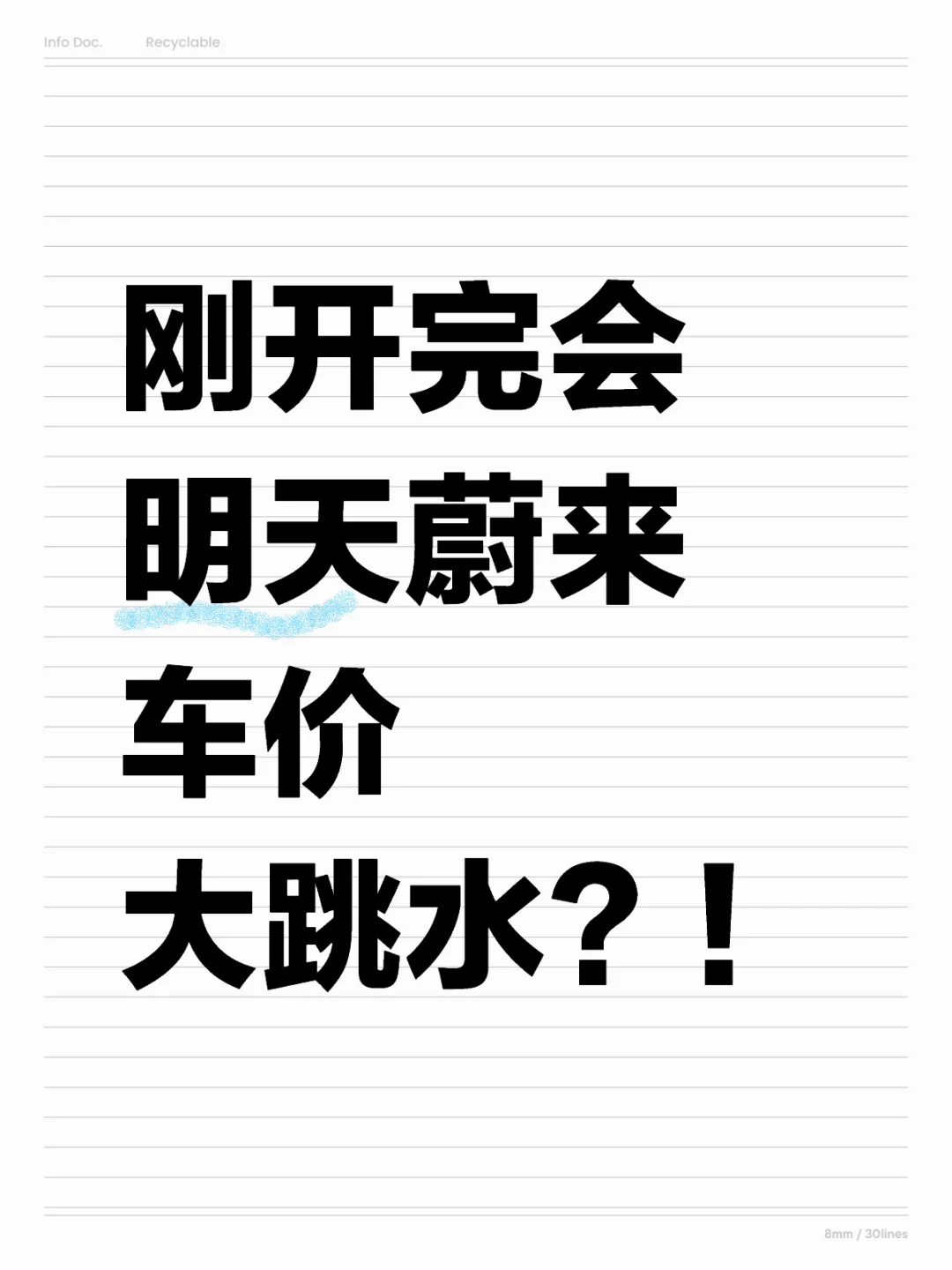 Info Doc. Recyclable

刚开完会
明天蔚来
车价
大跳水？！

8mm / 30lines